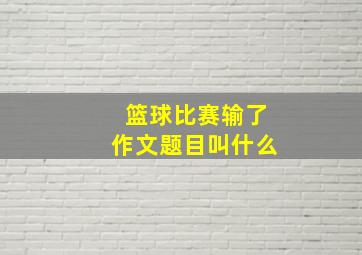 篮球比赛输了
作文题目叫什么